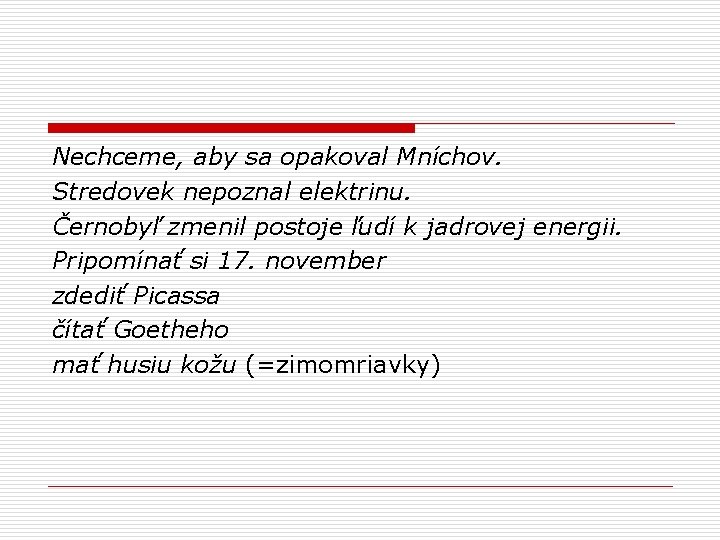 Nechceme, aby sa opakoval Mníchov.
Stredovek nepoznal elektrinu.
Černobyľ zmenil postoje ľudí k jadrovej energii.
Pripomínať si 17. november
zdediť Picassa
čítať Goetheho
mať husiu kožu (=zimomriavky)